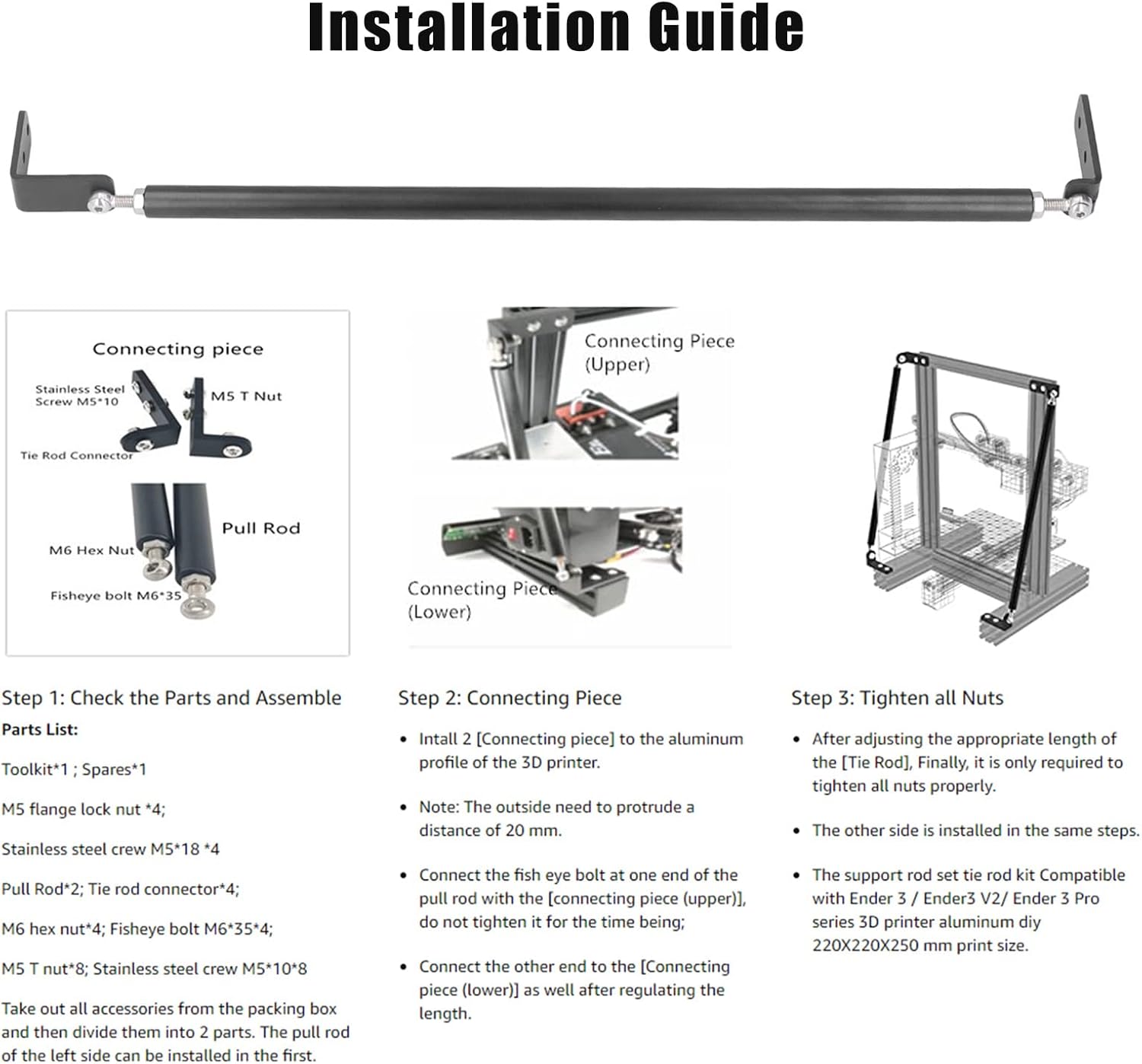 Installation Guide

Connecting piece

Stainless Steel Screw M5*10

M5 T Nut

Tie Rod Connector

Pull Rod

M6 Hex Nut

Fisheye bolt M6*35

Connecting Piece (Upper)

Connecting Piece (Lower)

Step 1: Check the Parts and Assemble

Parts List:

Toolkit*1 ; Spares*1

M5 flange lock nut *4;

Stainless steel crew M5*18 *4

Pull Rod*2; Tie rod connector*4;

M6 hex nut*4; Fisheye bolt M6*35*4;

M5 T nut*8; Stainless steel crew M5*10*8

Take out all accessories from the packing box and then divide them into 2 parts. The pull rod of the left side can be installed in the first.

Step 2: Connecting Piece

• Intall 2 [Connecting piece] to the aluminum profile of the 3D printer.

• Note: The outside need to protrude a distance of 20 mm.

• Connect the fish eye bolt at one end of the pull rod with the [connecting piece (upper)], do not tighten it for the time being;

• Connect the other end to the [Connecting piece (lower)] as well after regulating the length.

Step 3: Tighten all Nuts

• After adjusting the appropriate length of the [Tie Rod], Finally, it is only required to tighten all nuts properly.

• The other side is installed in the same steps.

• The support rod set tie rod kit Compatible with Ender 3 / Ender3 V2/ Ender 3 Pro series 3D printer aluminum diy 220X220X250 mm print size.